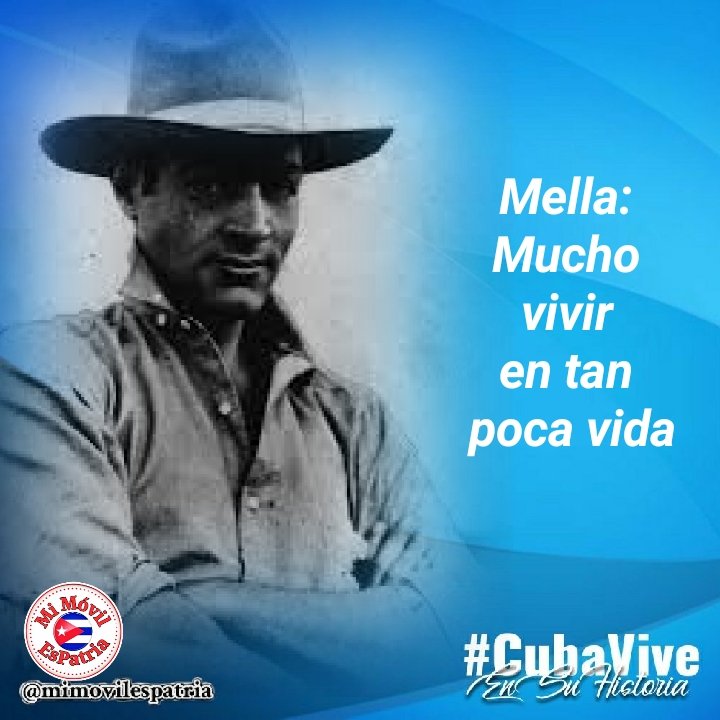 Mella:
Mucho vivir en tan poca vida

Mi Móvil EsPatria

@mimovilespatria

#CubaVive
En Su Historia